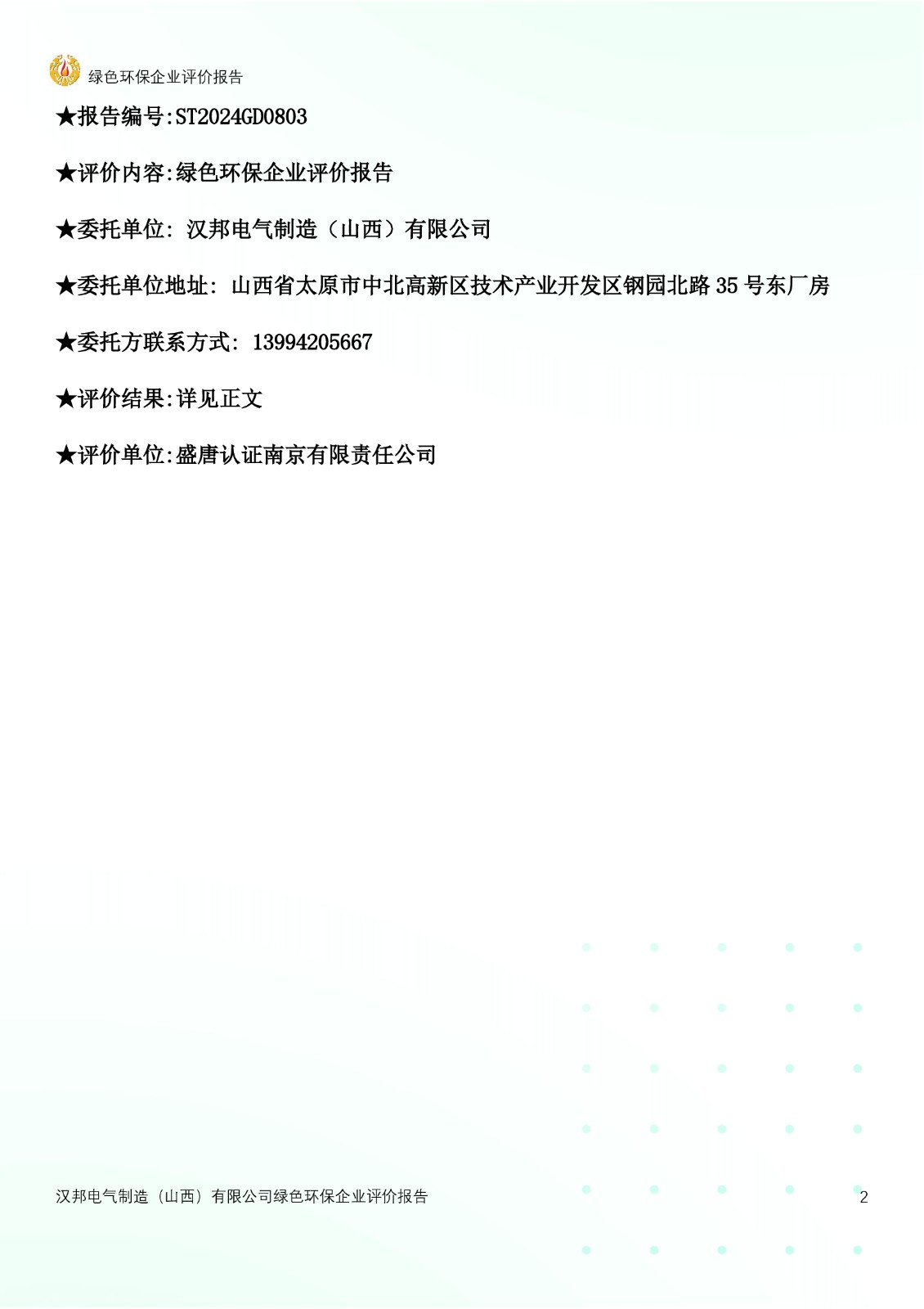 绿色环保企业评价报告

★报告编号:ST2024GD0803

★评价内容:绿色环保企业评价报告

★委托单位: 汉邦电气制造（山西）有限公司

★委托单位地址: 山西省太原市中北高新区技术产业开发区钢园北路 35 号东厂房

★委托方联系方式: 13994205667

★评价结果:详见正文

★评价单位:盛唐认证南京有限责任公司

汉邦电气制造（山西）有限公司绿色环保企业评价报告 2